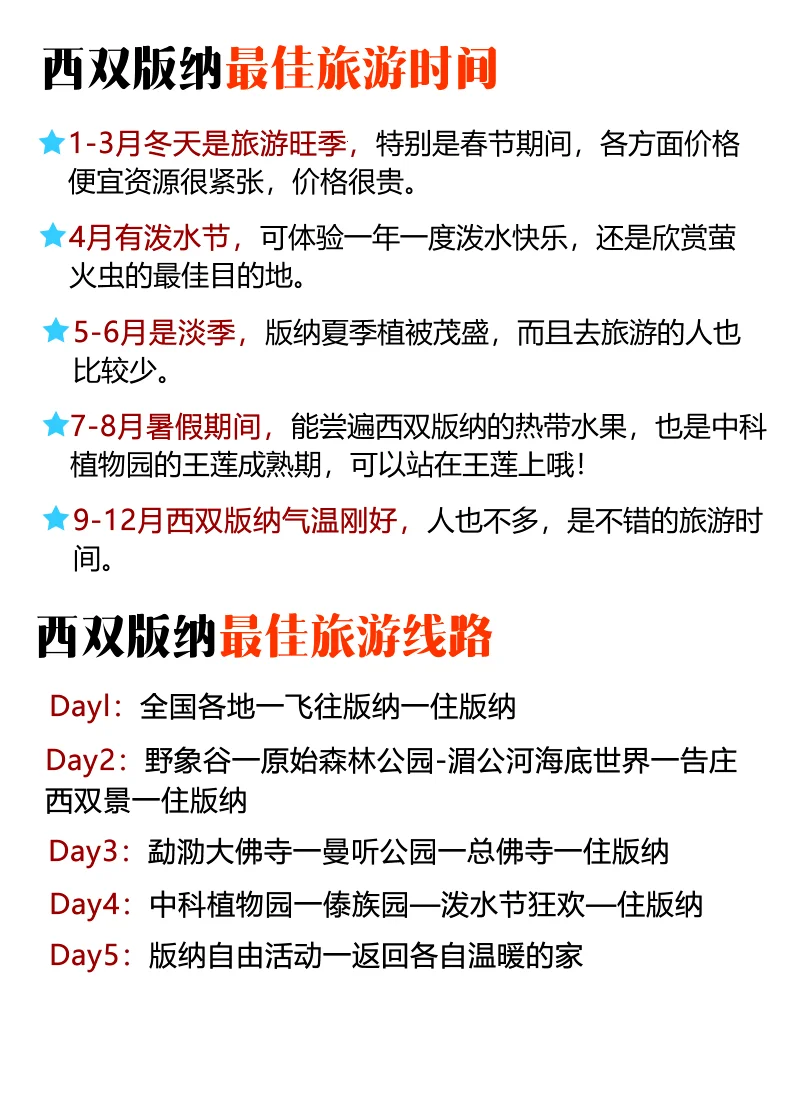 西双版纳最佳旅游时间

★1-3月冬天是旅游旺季，特别是春节期间，各方面价格便宜资源很紧张，价格很贵。

★4月有泼水节，可体验一年一度泼水快乐，还是欣赏萤火虫的最佳目的地。

★5-6月是淡季，版纳夏季植被茂盛，而且去旅游的人也比较少。

★7-8月暑假期间，能尝遍西双版纳的热带水果，也是中科植物园的王莲成熟期，可以站在王莲上哦！

★9-12月西双版纳气温刚好，人也不多，是不错的旅游时间。

西双版纳最佳旅游线路

Dayl：全国各地一飞往版纳一住版纳

Day2：野象谷一原始森林公园-湄公河海底世界一告庄西双景一住版纳

Day3：勐泐大佛寺一曼听公园一总佛寺一住版纳

Day4：中科植物园一傣族园—泼水节狂欢—住版纳

Day5：版纳自由活动一返回各自温暖的家